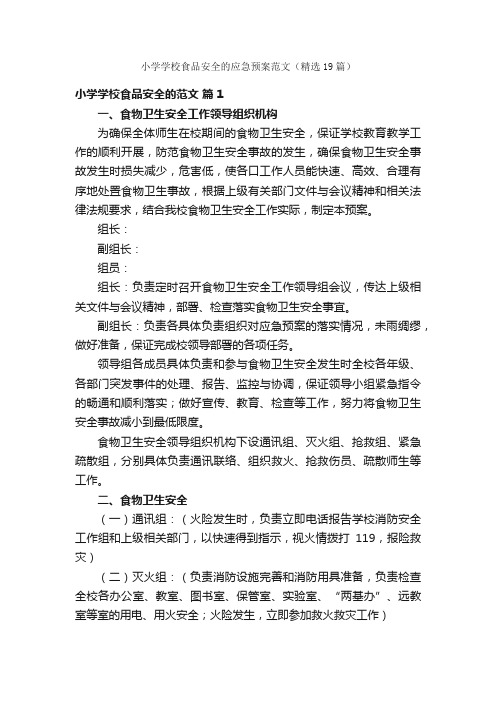 小学学校食品安全的应急预案范文（精选19篇）

小学学校食品安全的范文 篇1

一、食物卫生安全工作领导组织机构

为确保全体师生在校期间的食物卫生安全，保证学校教育教学工作的顺利开展，防范食物卫生安全事故的发生，确保食物卫生安全事故发生时损失减少，危害低，使各口工作人员能快速、高效、合理有序地处置食物卫生事故，根据上级有关部门文件与会议精神和相关法律法规要求，结合我校食物卫生安全工作实际，制定本预案。

组长：

副组长：

组员：

组长：负责定时召开食物卫生安全工作领导组会议，传达上级相关文件与会议精神，部署、检查落实食物卫生安全事宜。

副组长：负责各具体负责组织对应急预案的落实情况，未雨绸缪，做好准备，保证完成校领导部署的各项任务。

领导组各成员具体负责和参与食物卫生安全发生时全校各年级、各部门突发事件的处理、报告、监控与协调，保证领导小组紧急指令的畅通和顺利落实；做好宣传、教育、检查等工作，努力将食物卫生安全事故减小到最低限度。

食物卫生安全领导组织机构下设通讯组、灭火组、抢救组、紧急疏散组，分别具体负责通讯联络、组织救火、抢救伤员、疏散师生等工作。

二、食物卫生安全

（一）通讯组：（火险发生时，负责立即电话报告学校消防安全工作组和上级相关部门，以快速得到指示，视火情拨打 119，报险救灾）

（二）灭火组：（负责消防设施完善和消防用具准备，负责检查全校各办公室、教室、图书室、保管室、实验室、“两基办”、远教室等室的用电、用火安全；火险发生，立即参加救火救灾工作）